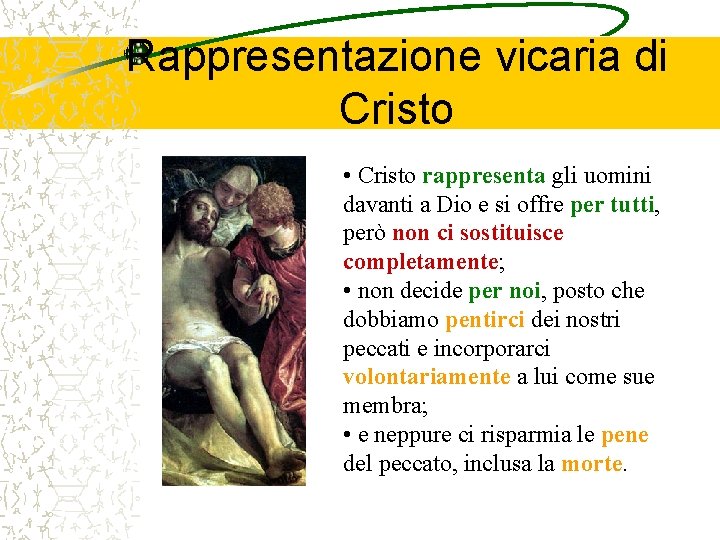 Rappresentazione vicaria di Cristo

• Cristo rappresenta gli uomini davanti a Dio e si offre per tutti, però non ci sostituisce completamente;
• non decide per noi, posto che dobbiamo pentirci dei nostri peccati e incorporarci volontariamente a lui come sue membra;
• e neppure ci risparmia le pene del peccato, inclusa la morte.